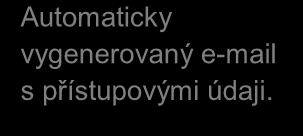 Automaticky vygenerovaný e-mail s přístupovými údaji.